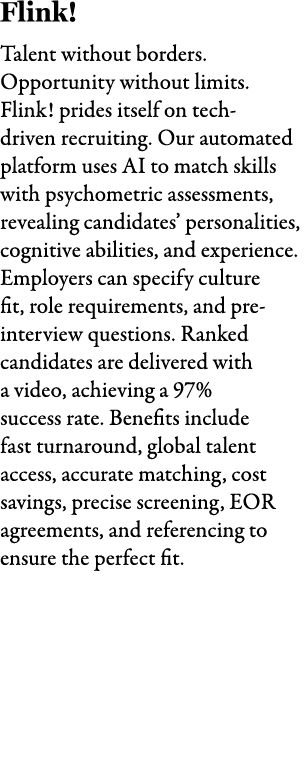 Flink!

Talent without borders. Opportunity without limits. Flink! prides itself on tech-driven recruiting. Our automated platform uses AI to match skills with psychometric assessments, revealing candidates' personalities, cognitive abilities, and experience. Employers can specify culture fit, role requirements, and pre-interview questions. Ranked candidates are delivered with a video, achieving a 97% success rate. Benefits include fast turnaround, global talent access, accurate matching, cost savings, precise screening, EOR agreements, and referencing to ensure the perfect fit.